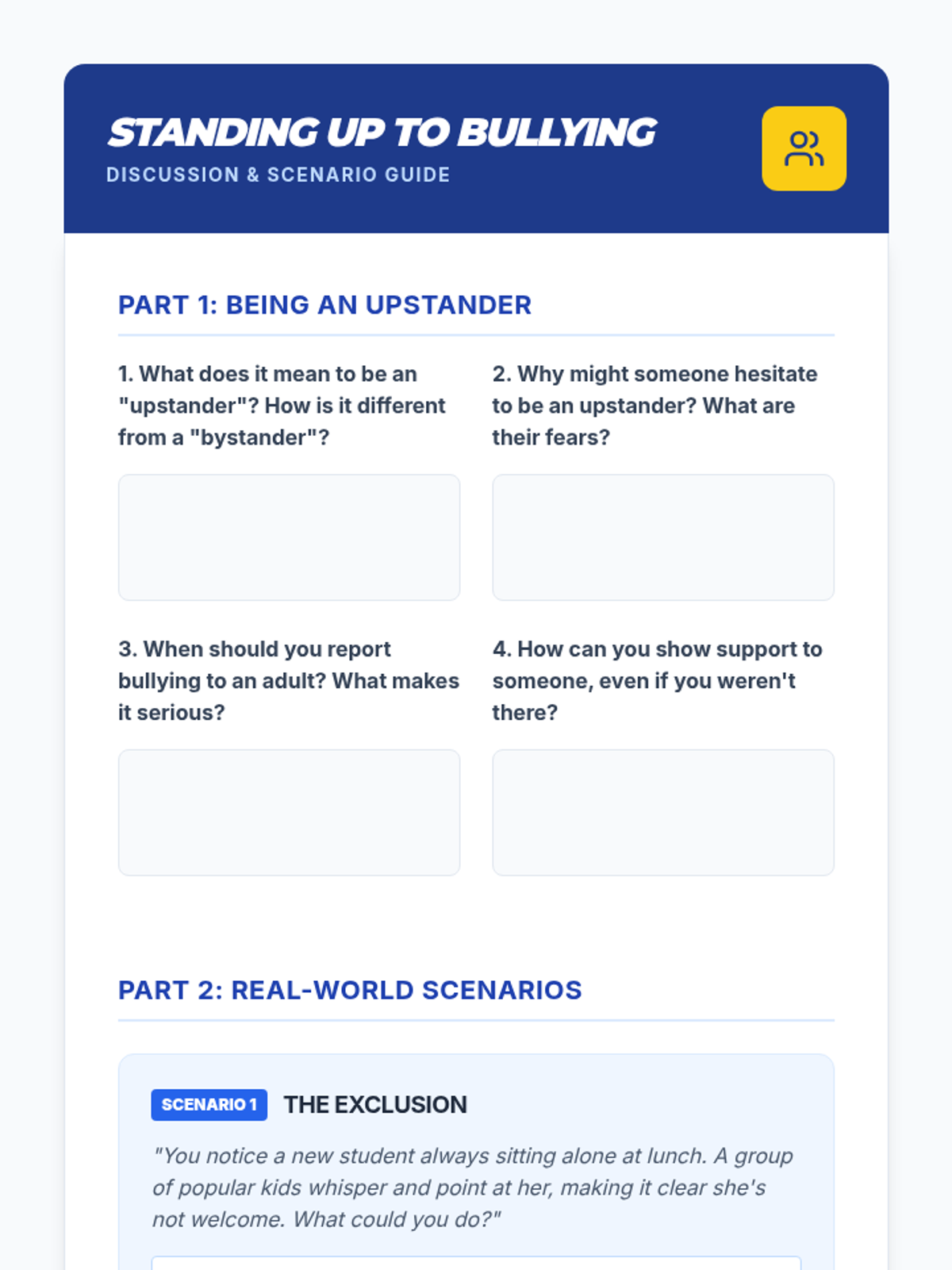 STANDING UP TO BULLYING
DISCUSSION & SCENARIO GUIDE

PART 1: BEING AN UPSTANDER

1. What does it mean to be an "upstander"? How is it different from a "bystander"?

2. Why might someone hesitate to be an upstander? What are their fears?

3. When should you report bullying to an adult? What makes it serious?

4. How can you show support to someone, even if you weren't there?

PART 2: REAL-WORLD SCENARIOS

SCENARIO 1 THE EXCLUSION

"You notice a new student always sitting alone at lunch. A group of popular kids whisper and point at her, making it clear she's not welcome. What could you do?"